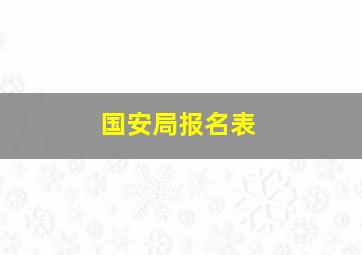 国安局报名表